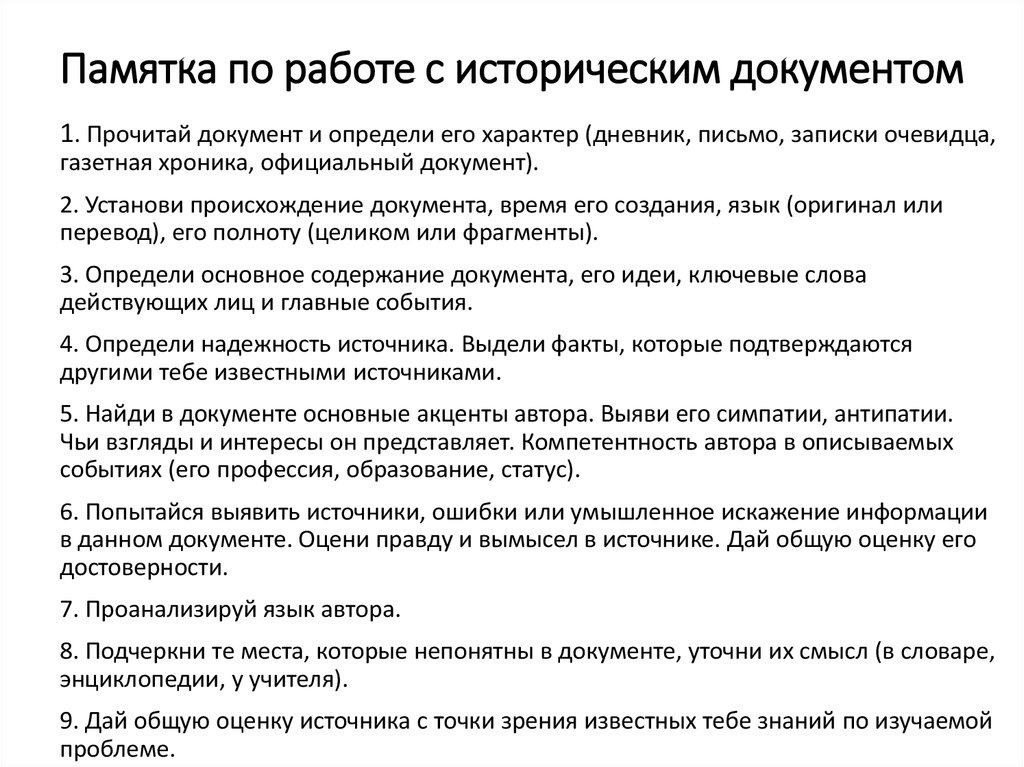 Памятка по работе с историческим документом

1. Прочитай документ и определи его характер (дневник, письмо, записки очевидца, газетная хроника, официальный документ).

2. Установи происхождение документа, время его создания, язык (оригинал или перевод), его полноту (целиком или фрагменты).

3. Определи основное содержание документа, его идеи, ключевые слова действующих лиц и главные события.

4. Определи надежность источника. Выдели факты, которые подтверждаются другими тебе известными источниками.

5. Найди в документе основные акценты автора. Выяви его симпатии, антипатии. Чьи взгляды и интересы он представляет. Компетентность автора в описываемых событиях (его профессия, образование, статус).

6. Попытайся выявить источники, ошибки или умышленное искажение информации в данном документе. Оцени правду и вымысел в источнике. Дай общую оценку его достоверности.

7. Проанализируй язык автора.

8. Подчеркни те места, которые непонятны в документе, уточни их смысл (в словаре, энциклопедии, у учителя).

9. Дай общую оценку источника с точки зрения известных тебе знаний по изучаемой проблеме.